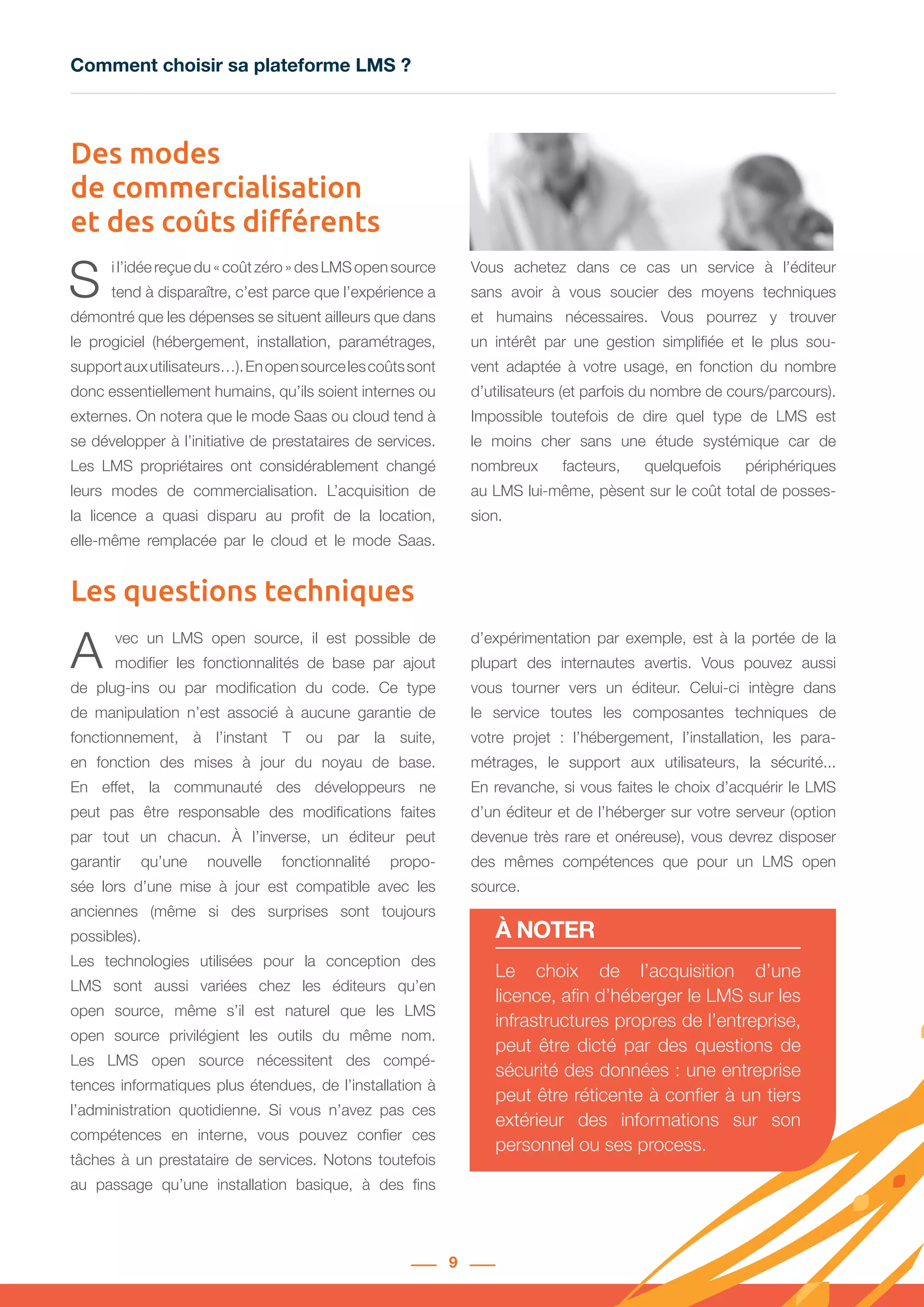 Comment choisir sa plateforme LMS ?

Des modes de commercialisation et des coûts différents

Si l'idée reçue du « coût zéro » des LMS open source tend à disparaître, c'est parce que l'expérience a démontré que les dépenses se situent ailleurs que dans le progiciel (hébergement, installation, paramétrages, support aux utilisateurs…). En open source les coûts sont donc essentiellement humains, qu'ils soient internes ou externes. On notera que le mode Saas ou cloud tend à se développer à l'initiative de prestataires de services. Les LMS propriétaires ont considérablement changé leurs modes de commercialisation. L'acquisition de la licence a quasi disparu au profit de la location, elle-même remplacée par le cloud et le mode Saas.

Vous achetez dans ce cas un service à l'éditeur sans avoir à vous soucier des moyens techniques et humains nécessaires. Vous pourrez y trouver un intérêt par une gestion simplifiée et le plus souvent adaptée à votre usage, en fonction du nombre d'utilisateurs (et parfois du nombre de cours/parcours). Impossible toutefois de dire quel type de LMS est le moins cher sans une étude systémique car de nombreux facteurs, quelquefois périphériques au LMS lui-même, pèsent sur le coût total de possession.

Les questions techniques

Avec un LMS open source, il est possible de modifier les fonctionnalités de base par ajout de plug-ins ou par modification du code. Ce type de manipulation n'est associé à aucune garantie de fonctionnement, à l'instant T ou par la suite, en fonction des mises à jour du noyau de base. En effet, la communauté des développeurs ne peut pas être responsable des modifications faites par tout un chacun. À l'inverse, un éditeur peut garantir qu'une nouvelle fonctionnalité proposée lors d'une mise à jour est compatible avec les anciennes (même si des surprises sont toujours possibles).
Les technologies utilisées pour la conception des LMS sont aussi variées chez les éditeurs qu'en open source, même s'il est naturel que les LMS open source privilégient les outils du même nom. Les LMS open source nécessitent des compétences informatiques plus étendues, de l'installation à l'administration quotidienne. Si vous n'avez pas ces compétences en interne, vous pouvez confier ces tâches à un prestataire de services. Notons toutefois au passage qu'une installation basique, à des fins d'expérimentation par exemple, est à la portée de la plupart des internautes avertis. Vous pouvez aussi vous tourner vers un éditeur. Celui-ci intègre dans le service toutes les composantes techniques de votre projet : l'hébergement, l'installation, les paramétrages, le support aux utilisateurs, la sécurité... En revanche, si vous faites le choix d'acquérir le LMS d'un éditeur et de l'héberger sur votre serveur (option devenue très rare et onéreuse), vous devrez disposer des mêmes compétences que pour un LMS open source.

À NOTER
Le choix de l'acquisition d'une licence, afin d'héberger le LMS sur les infrastructures propres de l'entreprise, peut être dicté par des questions de sécurité des données : une entreprise peut être réticente à confier à un tiers extérieur des informations sur son personnel ou ses process.

9